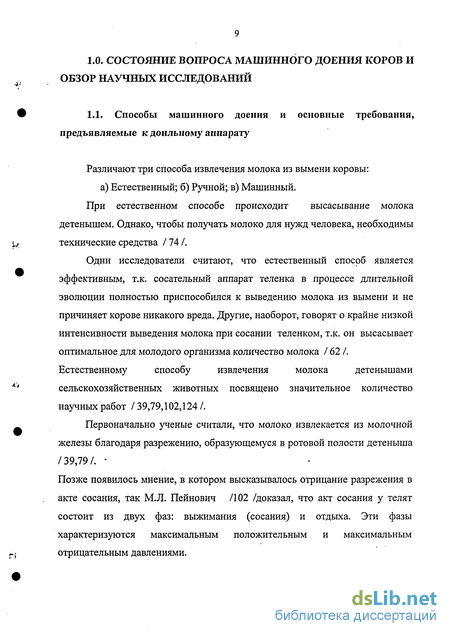 9

1.0. СОСТОЯНИЕ ВОПРОСА МАШИННОГО ДОЕНИЯ КОРОВ И ОБЗОР НАУЧНЫХ ИССЛЕДОВАНИЙ

1.1. Способы машинного доения и основные требования, предъявляемые к доильному аппарату

Различают три способа извлечения молока из вымени коровы:

а) Естественный; б) Ручной; в) Машинный.

При естественном способе происходит высасывание молока детенышем. Однако, чтобы получать молоко для нужд человека, необходимы технические средства / 74 /.

Одни исследователи считают, что естественный способ является эффективным, т.к. сосательный аппарат теленка в процессе длительной эволюции полностью приспособился к выведению молока из вымени и не причиняет корове никакого вреда. Другие, наоборот, говорят о крайне низкой интенсивности выведения молока при сосании теленком, т.к. он высасывает оптимальное для молодого организма количество молока / 62 /.

Естественному способу извлечения молока детенышами сельскохозяйственных животных посвящено значительное количество научных работ / 39,79,102,124 /.

Первоначально ученые считали, что молоко извлекается из молочной железы благодаря разрежению, образующемуся в ротовой полости детеныша / 39,79 /.

Позже появилось мнение, в котором высказывалось отрицание разрежения в акте сосания, так М.Л. Пейнович /102 /доказал, что акт сосания у телят состоит из двух фаз: выжимания (сосания) и отдыха. Эти фазы характеризуются максимальным положительным и максимальным отрицательным давлениями.

dsLib.net
библиотека диссертаций